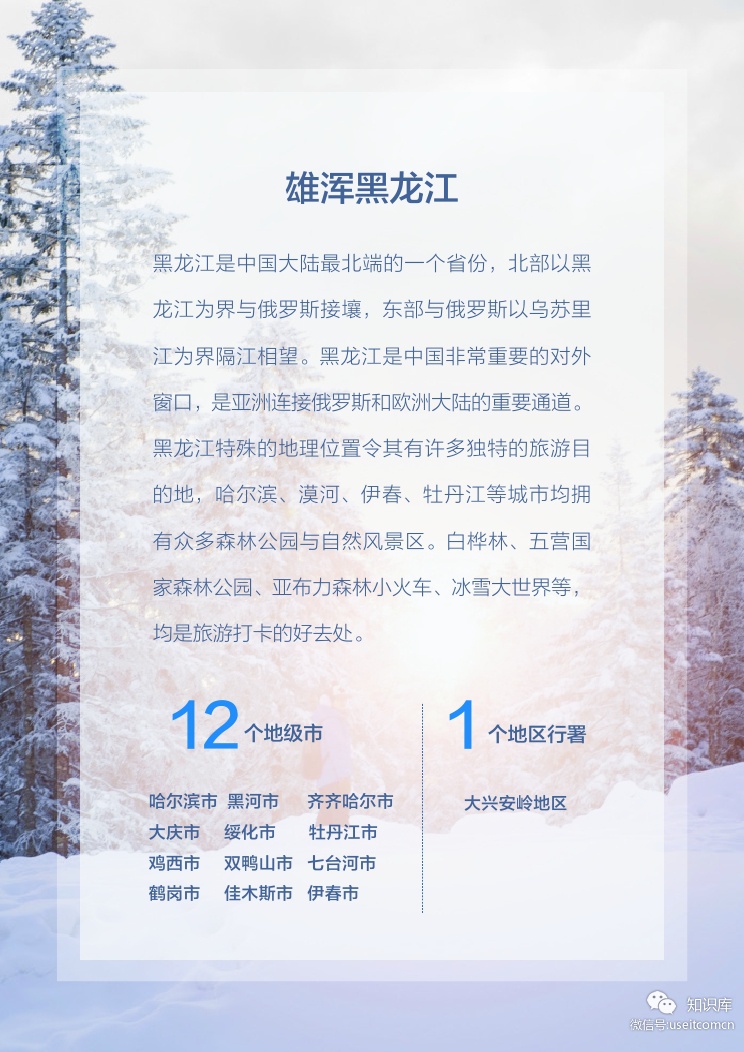 雄浑黑龙江

黑龙江是中国大陆最北端的一个省份，北部以黑龙江为界与俄罗斯接壤，东部与俄罗斯以乌苏里江为界隔江相望。黑龙江是中国非常重要的对外窗口，是亚洲连接俄罗斯和欧洲大陆的重要通道。黑龙江特殊的地理位置令其有许多独特的旅游目的地，哈尔滨、漠河、伊春、牡丹江等城市均拥有众多森林公园与自然风景区。白桦林、五营国家森林公园、亚布力森林小火车、冰雪大世界等，均是旅游打卡的好去处。

12个地级市

哈尔滨市 黑河市 齐齐哈尔市
大庆市 绥化市 牡丹江市
鸡西市 双鸭山市 七台河市
鹤岗市 佳木斯市 伊春市

1个地区行署

大兴安岭地区

知识库
微信号:useitcomcn